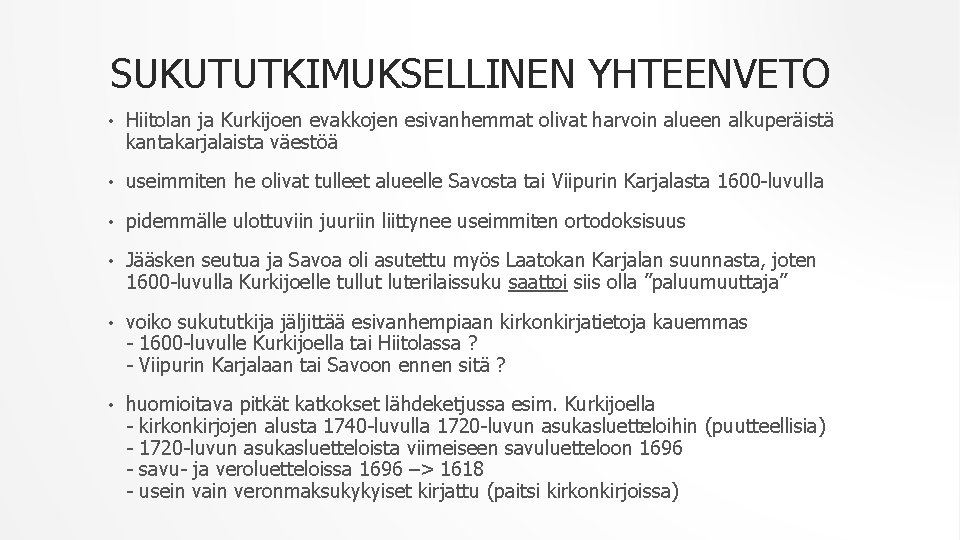 SUKUTUTKIMUKSELLINEN YHTEENVETO

• Hiitolan ja Kurkijoen evakkojen esivanhemmat olivat harvoin alueen alkuperäistä kantakarjalaista väestöä

• useimmiten he olivat tulleet alueelle Savosta tai Viipurin Karjalasta 1600-luvulla

• pidemmälle ulottuviin juuriin liittynee useimmiten ortodoksisuus

• Jääsken seutua ja Savoa oli asutettu myös Laatokan Karjalan suunnasta, joten 1600-luvulla Kurkijoelle tullut luterilaissuku saattoi siis olla ”paluumuuttaja”

• voiko sukututkija jäljittää esivanhempiaan kirkonkirjatietoja kauemmas
- 1600-luvulle Kurkijoella tai Hiitolassa ?
- Viipurin Karjalaan tai Savoon ennen sitä ?

• huomioitava pitkät katkokset lähdeketjussa esim. Kurkijoella
- kirkonkirjojen alusta 1740-luvulla 1720-luvun asukasluetteloihin (puutteellisia)
- 1720-luvun asukasluetteloista viimeiseen savuluetteloon 1696
- savu- ja veroluetteloissa 1696 –> 1618
- usein vain veronmaksukykyiset kirjattu (paitsi kirkonkirjoissa)